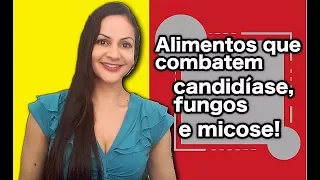 Alimentos que combatem candidíase, fungos e micose!